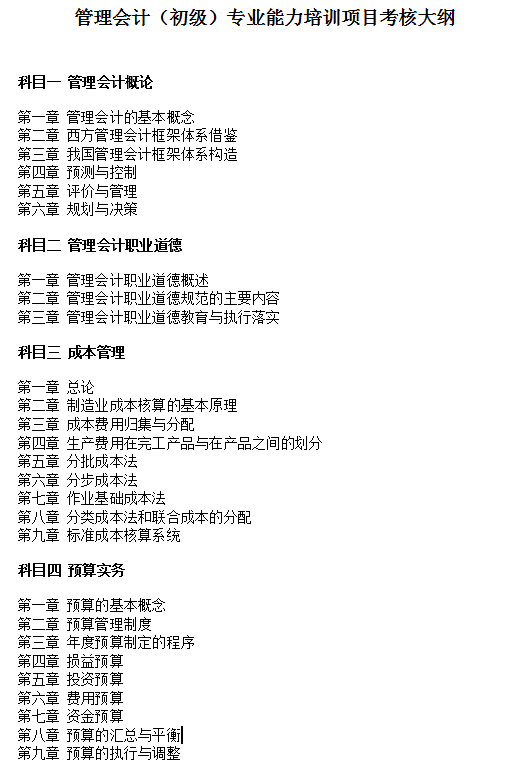 管理会计（初级）专业能力培训项目考核大纲

科目一 管理会计概论

第一章 管理会计的基本概念
第二章 西方管理会计框架体系借鉴
第三章 我国管理会计框架体系构造
第四章 预测与控制
第五章 评价与管理
第六章 规划与决策

科目二 管理会计职业道德

第一章 管理会计职业道德概述
第二章 管理会计职业道德规范的主要内容
第三章 管理会计职业道德教育与执行落实

科目三 成本管理

第一章 总论
第二章 制造业成本核算的基本原理
第三章 成本费用归集与分配
第四章 生产费用在完工产品与在产品之间的划分
第五章 分批成本法
第六章 分步成本法
第七章 作业基础成本法
第八章 分类成本法和联合成本的分配
第九章 标准成本核算系统

科目四 预算实务

第一章 预算的基本概念
第二章 预算管理制度
第三章 年度预算制定的程序
第四章 损益预算
第五章 投资预算
第六章 费用预算
第七章 资金预算
第八章 预算的汇总与平衡
第九章 预算的执行与调整